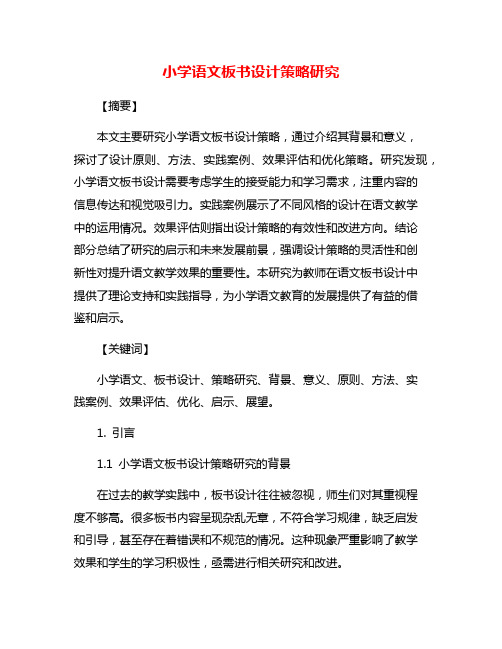 小学语文板书设计策略研究

【摘要】

本文主要研究小学语文板书设计策略，通过介绍其背景和意义，探讨了设计原则、方法、实践案例、效果评估和优化策略。研究发现，小学语文板书设计需要考虑学生的接受能力和学习需求，注重内容的信息传达和视觉吸引力。实践案例展示了不同风格的设计在语文教学中的运用情况。效果评估则指出设计策略的有效性和改进方向。结论部分总结了研究的启示和未来发展前景，强调设计策略的灵活性和创新性对提升语文教学效果的重要性。本研究为教师在语文板书设计中提供了理论支持和实践指导，为小学语文教育的发展提供了有益的借鉴和启示。

【关键词】

小学语文、板书设计、策略研究、背景、意义、原则、方法、实践案例、效果评估、优化、启示、展望。

1. 引言

1.1 小学语文板书设计策略研究的背景

在过去的教学实践中，板书设计往往被忽视，师生们对其重视程度不够高。很多板书内容呈现杂乱无章，不符合学习规律，缺乏启发和引导，甚至存在着错误和不规范的情况。这种现象严重影响了教学效果和学生的学习积极性，亟需进行相关研究和改进。